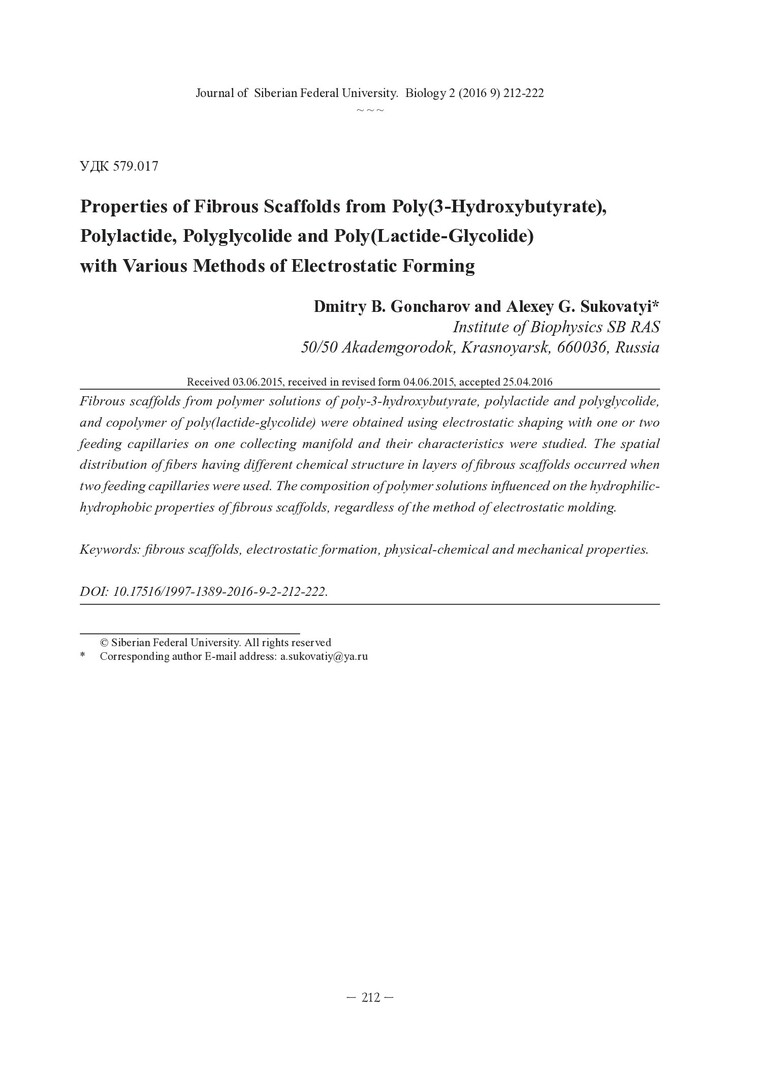 Journal of Siberian Federal University. Biology 2 (2016 9) 212-222
~ ~ ~

УДК 579.017

Properties of Fibrous Scaffolds from Poly(3-Hydroxybutyrate), Polylactide, Polyglycolide and Poly(Lactide-Glycolide) with Various Methods of Electrostatic Forming

Dmitry B. Goncharov and Alexey G. Sukovatyi*
Institute of Biophysics SB RAS
50/50 Akademgorodok, Krasnoyarsk, 660036, Russia

Received 03.06.2015, received in revised form 04.06.2015, accepted 25.04.2016

Fibrous scaffolds from polymer solutions of poly-3-hydroxybutyrate, polylactide and polyglycolide, and copolymer of poly(lactide-glycolide) were obtained using electrostatic shaping with one or two feeding capillaries on one collecting manifold and their characteristics were studied. The spatial distribution of fibers having different chemical structure in layers of fibrous scaffolds occurred when two feeding capillaries were used. The composition of polymer solutions influenced on the hydrophilic-hydrophobic properties of fibrous scaffolds, regardless of the method of electrostatic molding.

Keywords: fibrous scaffolds, electrostatic formation, physical-chemical and mechanical properties.

DOI: 10.17516/1997-1389-2016-9-2-212-222.

© Siberian Federal University. All rights reserved
* Corresponding author E-mail address: a.sukovatiy@ya.ru

— 212 —